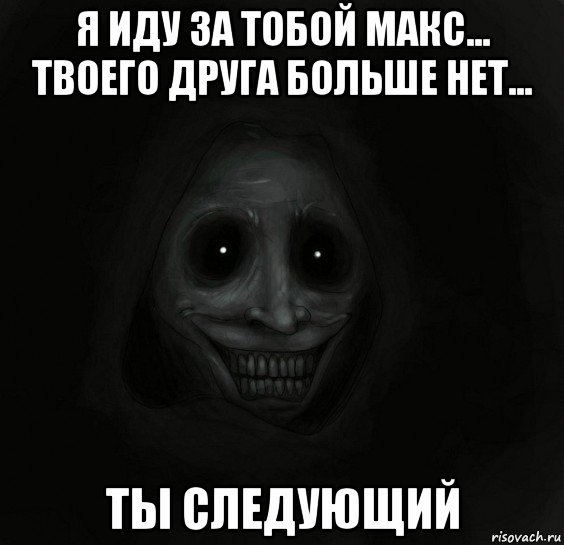 Я ИДУ ЗА ТОБОЙ МАКС... ТВОЕГО ДРУГА БОЛЬШЕ НЕТ...

ТЫ СЛЕДУЮЩИЙ

risovach.ru